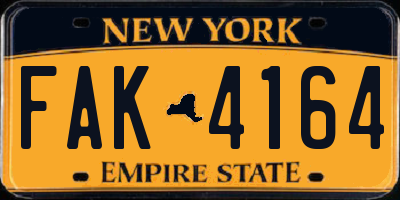 NEW YORK

FAK 4164

EMPIRE STATE